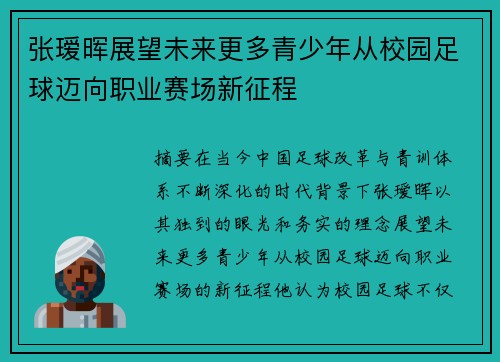 张瑷晖展望未来更多青少年从校园足球迈向职业赛场新征程

摘要在当今中国足球改革与青训体系不断深化的时代背景下张瑷晖以其独到的眼光和务实的理念展望未来更多青少年从校园足球迈向职业赛场的新征程他认为校园足球不仅